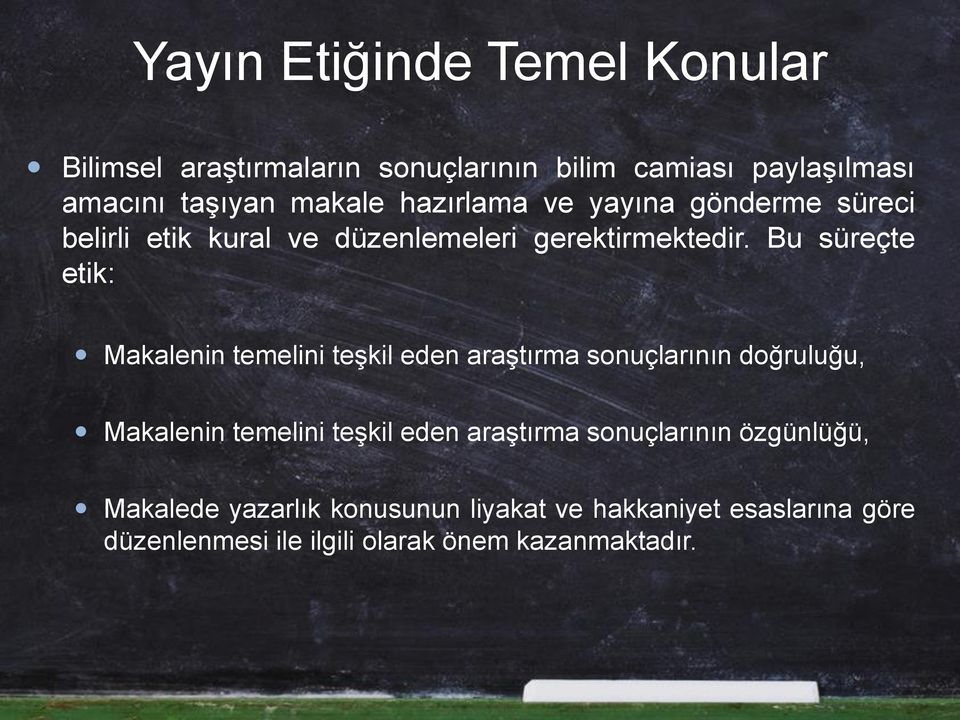 Yayın Etiğinde Temel Konular

Bilimsel araştırmaların sonuçlarının bilim camiası paylaşılması amacını taşıyan makale hazırlama ve yayına gönderme süreci belirli etik kural ve düzenlemeleri gerektirmektedir. Bu süreçte etik:

Makalenin temelini teşkil eden araştırma sonuçlarının doğruluğu,

Makalenin temelini teşkil eden araştırma sonuçlarının özgünlüğü,

Makalede yazarlık konusunun liyakat ve hakkaniyet esaslarına göre düzenlenmesi ile ilgili olarak önem kazanmaktadır.